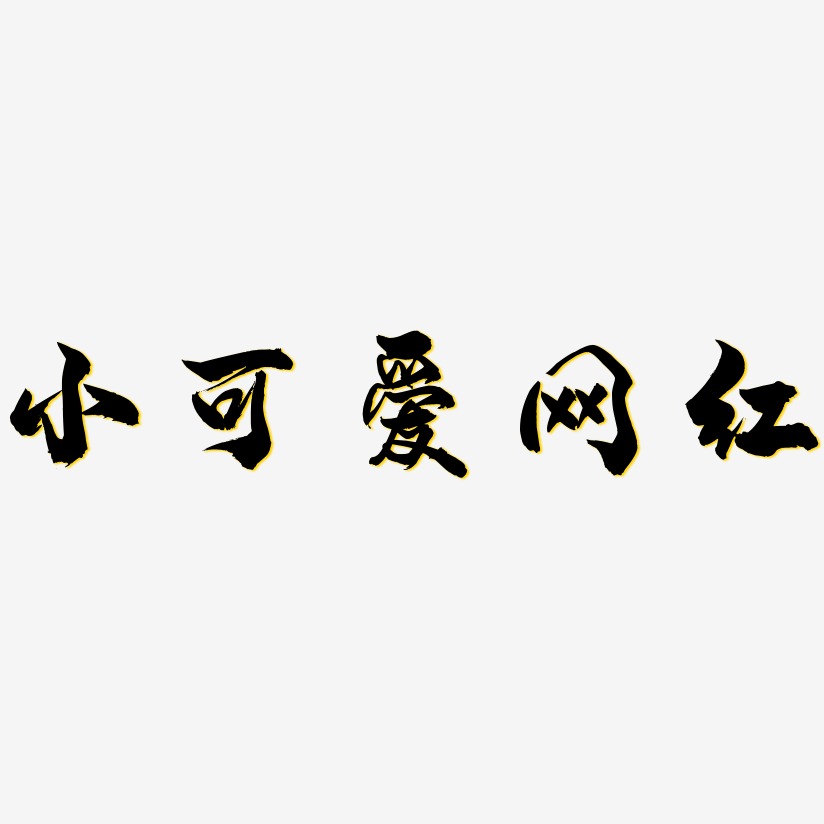 小可爱网红